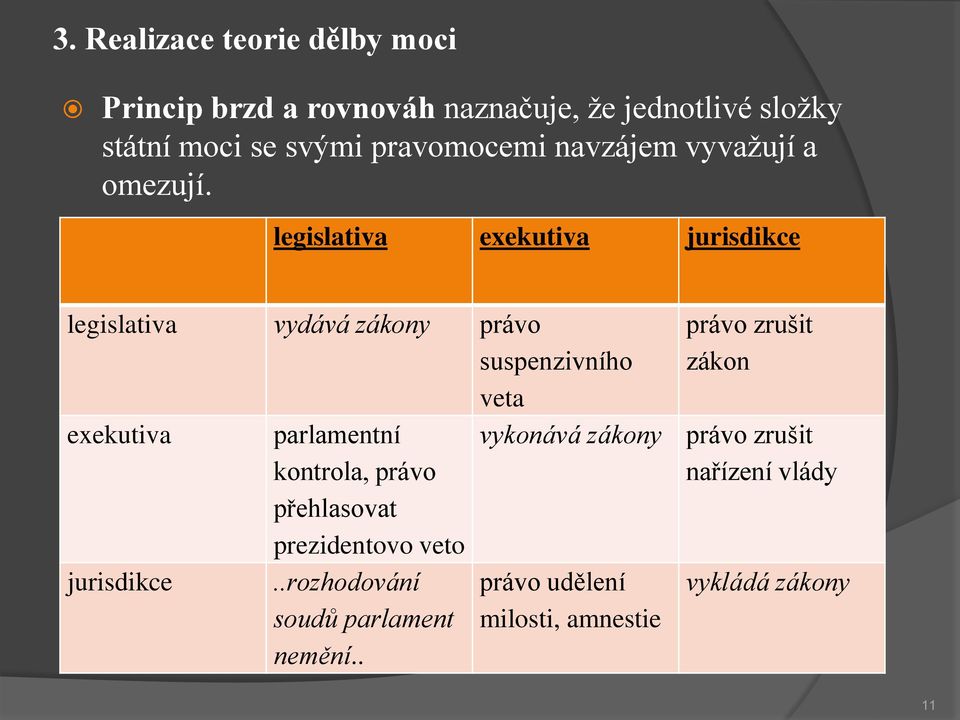 3. Realizace teorie dělby moci

Princip brzd a rovnováh naznačuje, že jednotlivé složky státní moci se svými pravomocemi navzájem vyvažují a omezují.

| | legislativa | exekutiva | jurisdikce |
|---|---|---|---|
| legislativa | vydává zákony | právo suspenzivního veta | právo zrušit zákon |
| exekutiva | parlamentní kontrola, právo přehlasovat prezidentovo veto | vykonává zákony | právo zrušit nařízení vlády |
| jurisdikce | ..rozhodování soudů parlament nemění.. | právo udělení milosti, amnestie | vykládá zákony |

11